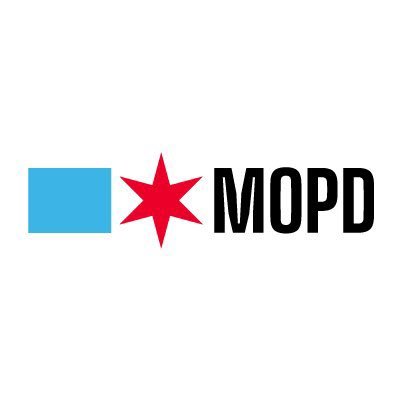 MOPD